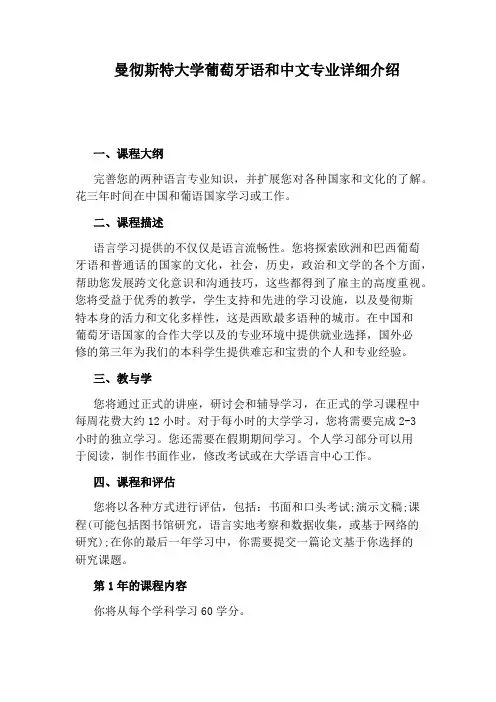 曼彻斯特大学葡萄牙语和中文专业详细介绍

一、课程大纲

完善您的两种语言专业知识，并扩展您对各种国家和文化的了解。花三年时间在中国和葡语国家学习或工作。

二、课程描述

语言学习提供的不仅仅是语言流畅性。您将探索欧洲和巴西葡萄牙语和普通话的国家的文化，社会，历史，政治和文学的各个方面，帮助您发展跨文化意识和沟通技巧，这些都得到了雇主的高度重视。您将受益于优秀的教学，学生支持和先进的学习设施，以及曼彻斯特本身的活力和文化多样性，这是西欧最多语种的城市。在中国和葡萄牙语国家的合作大学以及的专业环境中提供就业选择，国外必修的第三年为我们的本科学生提供难忘和宝贵的个人和专业经验。

三、教与学

您将通过正式的讲座，研讨会和辅导学习，在正式的学习课程中每周花费大约 12 小时。对于每小时的大学学习，您将需要完成 2-3 小时的独立学习。您还需要在假期期间学习。个人学习部分可以用于阅读，制作书面作业，修改考试或在大学语言中心工作。

四、课程和评估

您将以各种方式进行评估，包括：书面和口头考试;演示文稿;课程(可能包括图书馆研究，语言实地考察和数据收集，或基于网络的研究);在你的最后一年学习中，你需要提交一篇论文基于你选择的研究课题。

第 1 年的课程内容

你将从每个学科学习 60 学分。